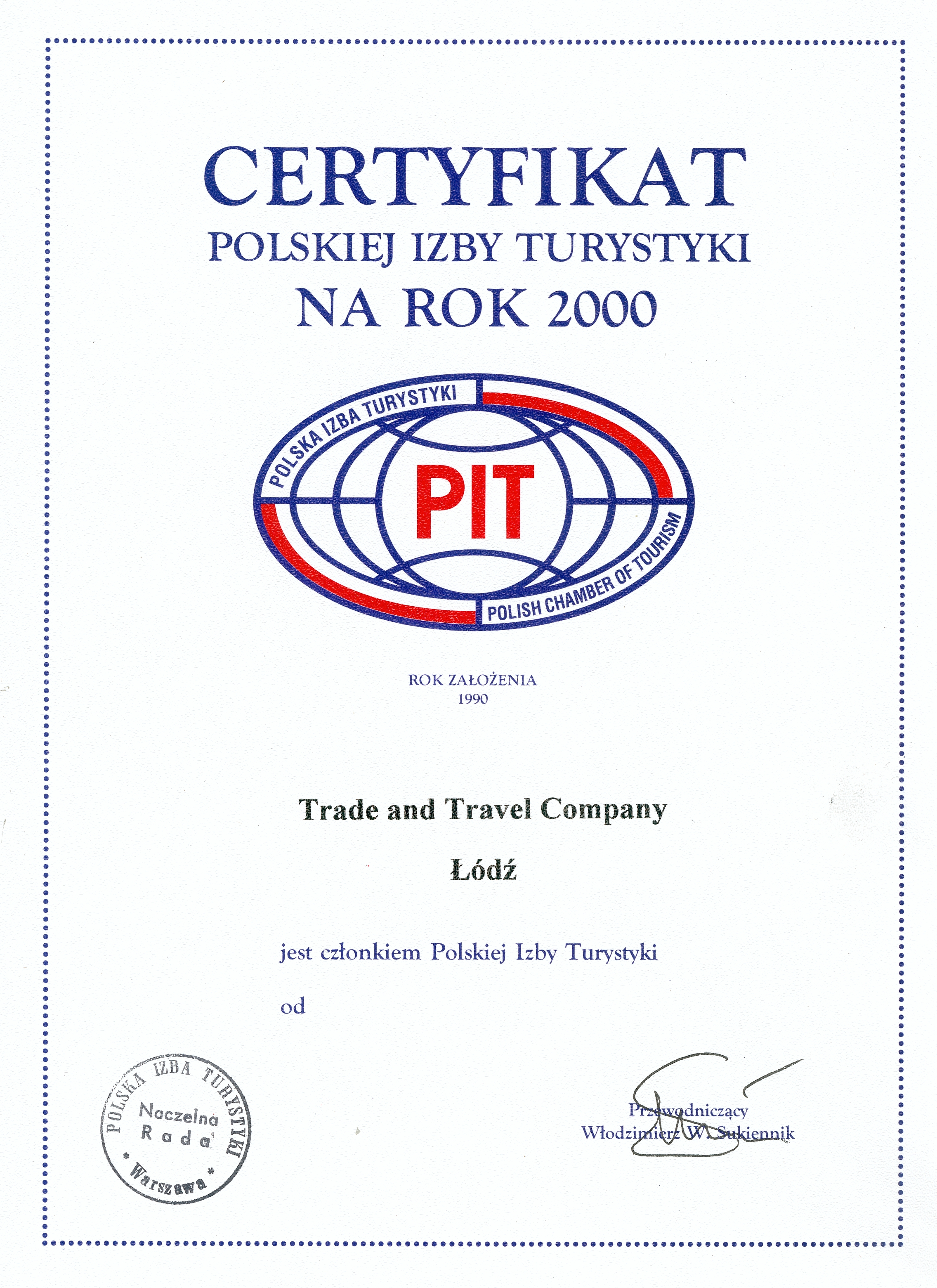 CERTYFIKAT
POLSKIEJ IZBY TURYSTYKI
NA ROK 2000

POLSKA IZBA TURYSTYKI
PIT
POLISH CHAMBER OF TOURISM

ROK ZAŁOŻENIA
1990

Trade and Travel Company

Łódź

jest członkiem Polskiej Izby Turystyki

od

POLSKA IZBA TURYSTYKI
Naczelna
Rada
* Warszawa *

Przewodniczący
Włodzimierz W. Sukiennik